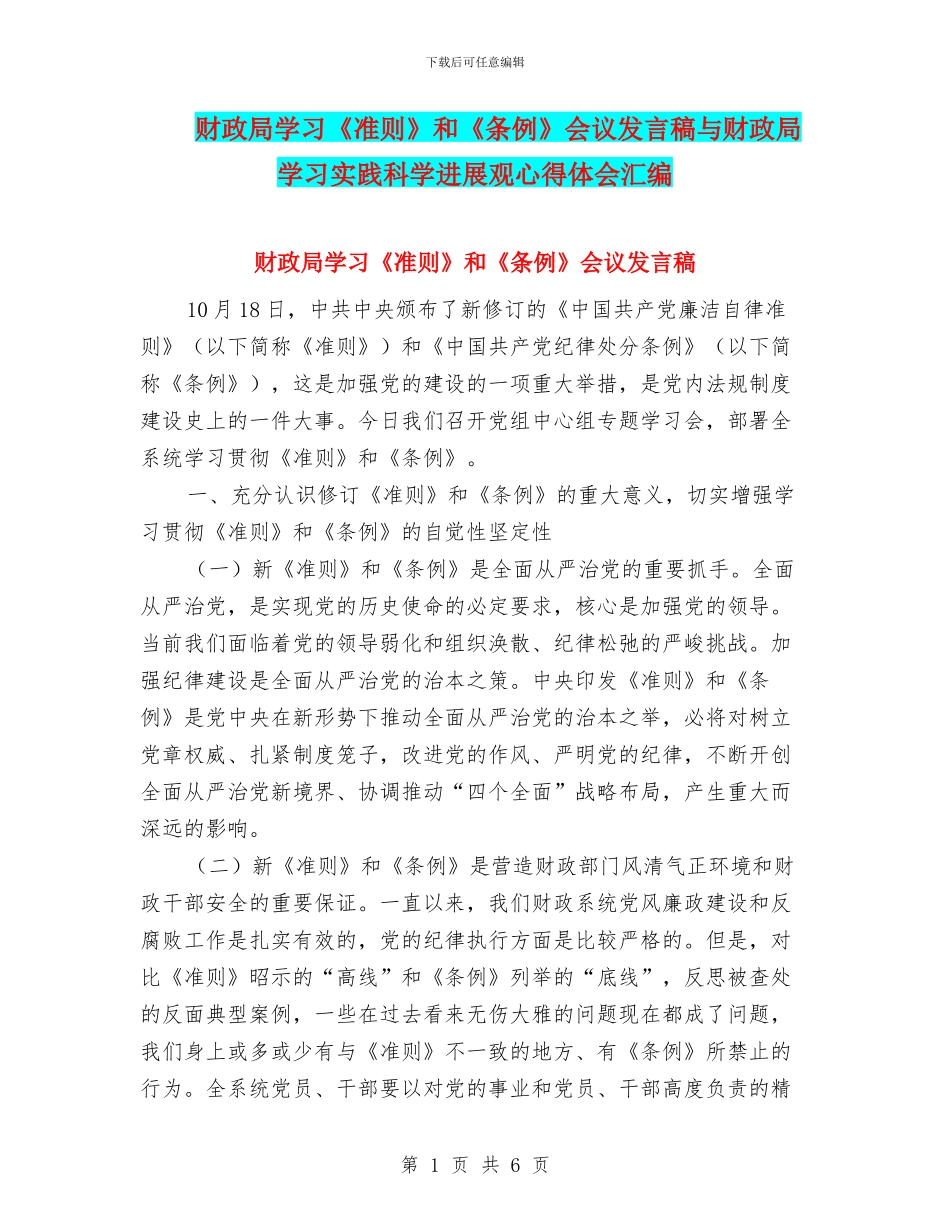 下载后可任意编辑

财政局学习《准则》和《条例》会议发言稿与财政局学习实践科学进展观心得体会汇编

财政局学习《准则》和《条例》会议发言稿

10月18日，中共中央颁布了新修订的《中国共产党廉洁自律准则》（以下简称《准则》）和《中国共产党纪律处分条例》（以下简称《条例》），这是加强党的建设的一项重大举措，是党内法规制度建设史上的一件大事。今日我们召开党组中心组专题学习会，部署全系统学习贯彻《准则》和《条例》。

一、充分认识修订《准则》和《条例》的重大意义，切实增强学习贯彻《准则》和《条例》的自觉性坚定性

（一）新《准则》和《条例》是全面从严治党的重要抓手。全面从严治党，是实现党的历史使命的必定要求，核心是加强党的领导。当前我们面临着党的领导弱化和组织涣散、纪律松弛的严峻挑战。加强纪律建设是全面从严治党的治本之策。中央印发《准则》和《条例》是党中央在新形势下推动全面从严治党的治本之举，必将对树立党章权威、扎紧制度笼子，改进党的作风、严明党的纪律，不断开创全面从严治党新境界、协调推动“四个全面”战略布局，产生重大而深远的影响。

（二）新《准则》和《条例》是营造财政部门风清气正环境和财政干部安全的重要保证。一直以来，我们财政系统党风廉政建设和反腐败工作是扎实有效的，党的纪律执行方面是比较严格的。但是，对比《准则》昭示的“高线”和《条例》列举的“底线”，反思被查处的反面典型案例，一些在过去看来无伤大雅的问题现在都成了问题，我们身上或多或少有与《准则》不一致的地方、有《条例》所禁止的行为。全系统党员、干部要以对党的事业和党员、干部高度负责的精

第 1 页 共 6 页